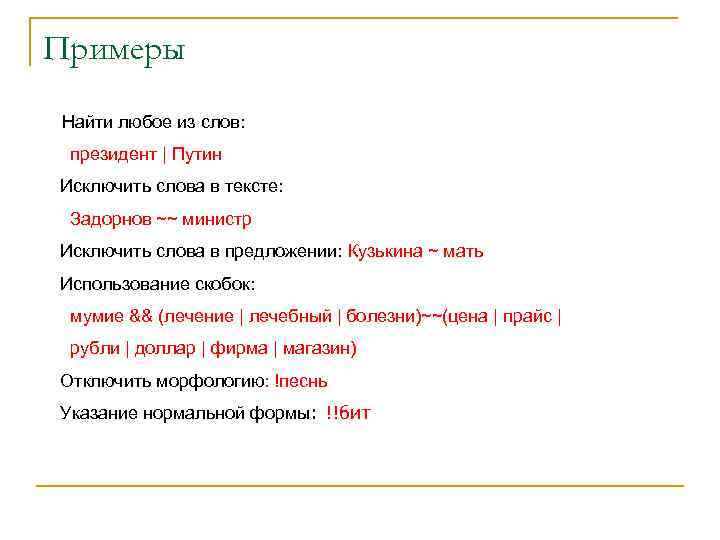 Примеры

Найти любое из слов:

президент | Путин

Исключить слова в тексте:

Задорнов ~~ министр

Исключить слова в предложении: Кузькина ~ мать

Использование скобок:

мумие && (лечение | лечебный | болезни)~~(цена | прайс | рубли | доллар | фирма | магазин)

Отключить морфологию: !песнь

Указание нормальной формы: !!бит